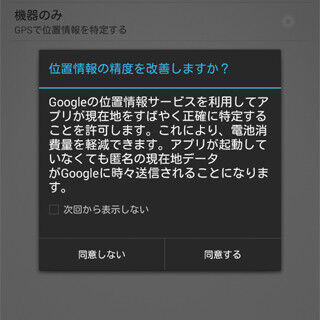 機器のみ
GPSで位置情報を特定する

位置情報の精度を改善しますか？

Googleの位置情報サービスを利用してアプリが現在地をすばやく正確に特定することを許可します。これにより、電池消費量を軽減できます。アプリが起動していなくても匿名の現在地データがGoogleに時々送信されることになります。

次回から表示しない

同意しない

同意する